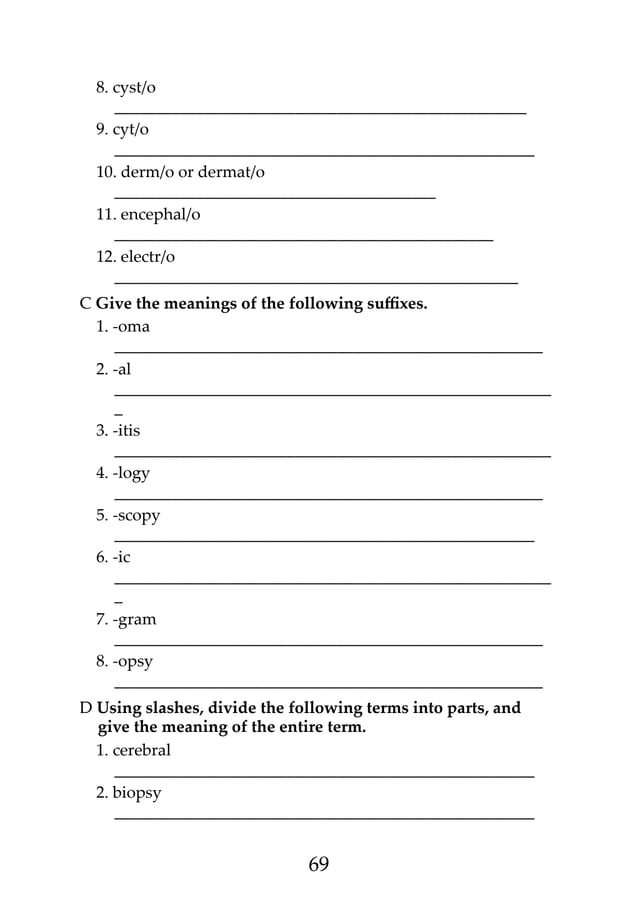 8. cyst/o

____

9. cyt/o

____

10. derm/o or dermat/o

____

11. encephal/o

____

12. electr/o

____

C Give the meanings of the following suffixes.

1. -oma

____

2. -al

____

3. -itis

____

4. -logy

____

5. -scopy

____

6. -ic

____

7. -gram

____

8. -opsy

____

D Using slashes, divide the following terms into parts, and give the meaning of the entire term.

1. cerebral

____

2. biopsy

____

69